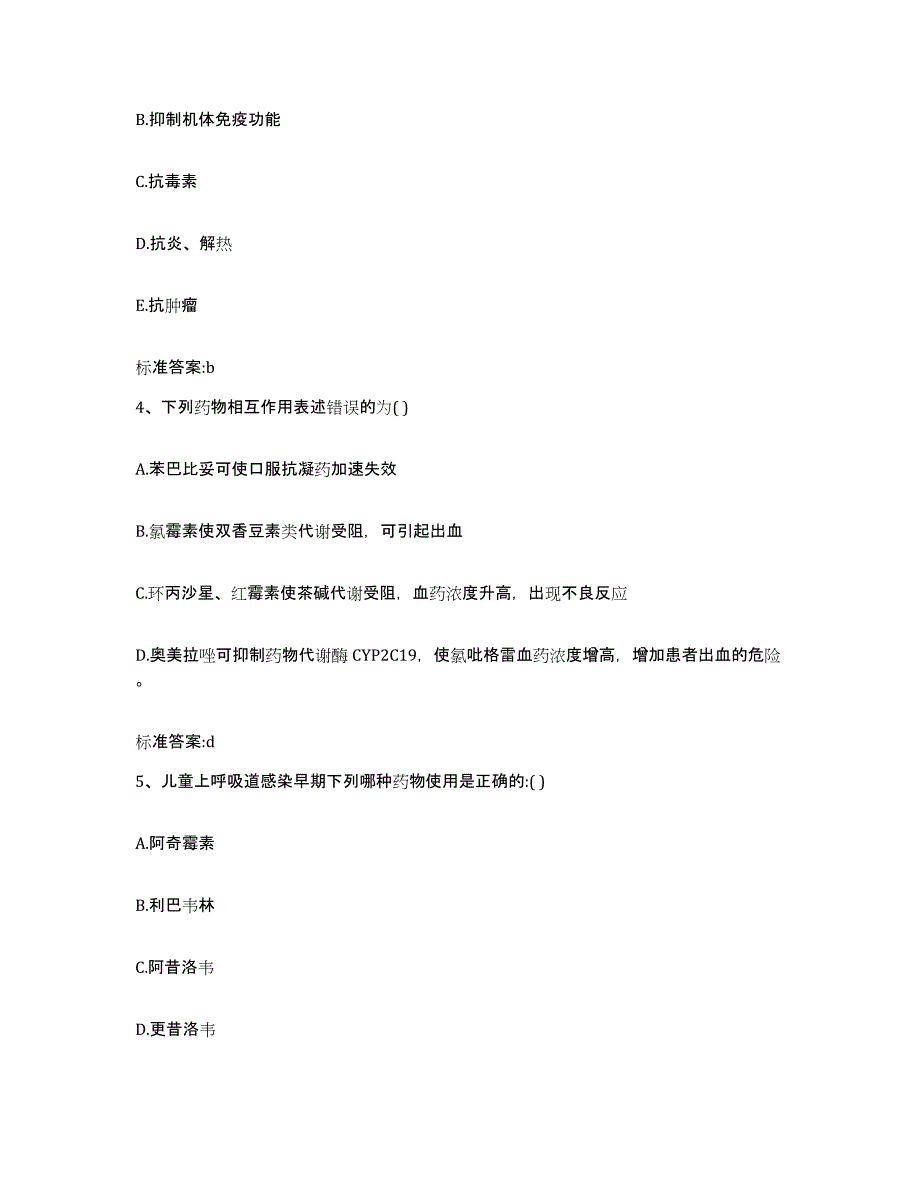 B.抑制机体免疫功能

C.抗毒素

D.抗炎、解热

E.抗肿瘤

标准答案:b

4、下列药物相互作用表述错误的为( )

A.苯巴比妥可使口服抗凝药加速失效

B.氯霉素使双香豆素类代谢受阻，可引起出血

C.环丙沙星、红霉素使茶碱代谢受阻，血药浓度升高，出现不良反应

D.奥美拉唑可抑制药物代谢酶 CYP2C19，使氯吡格雷血药浓度增高，增加患者出血的危险。

标准答案:d

5、儿童上呼吸道感染早期下列哪种药物使用是正确的:( )

A.阿奇霉素

B.利巴韦林

C.阿昔洛韦

D.更昔洛韦